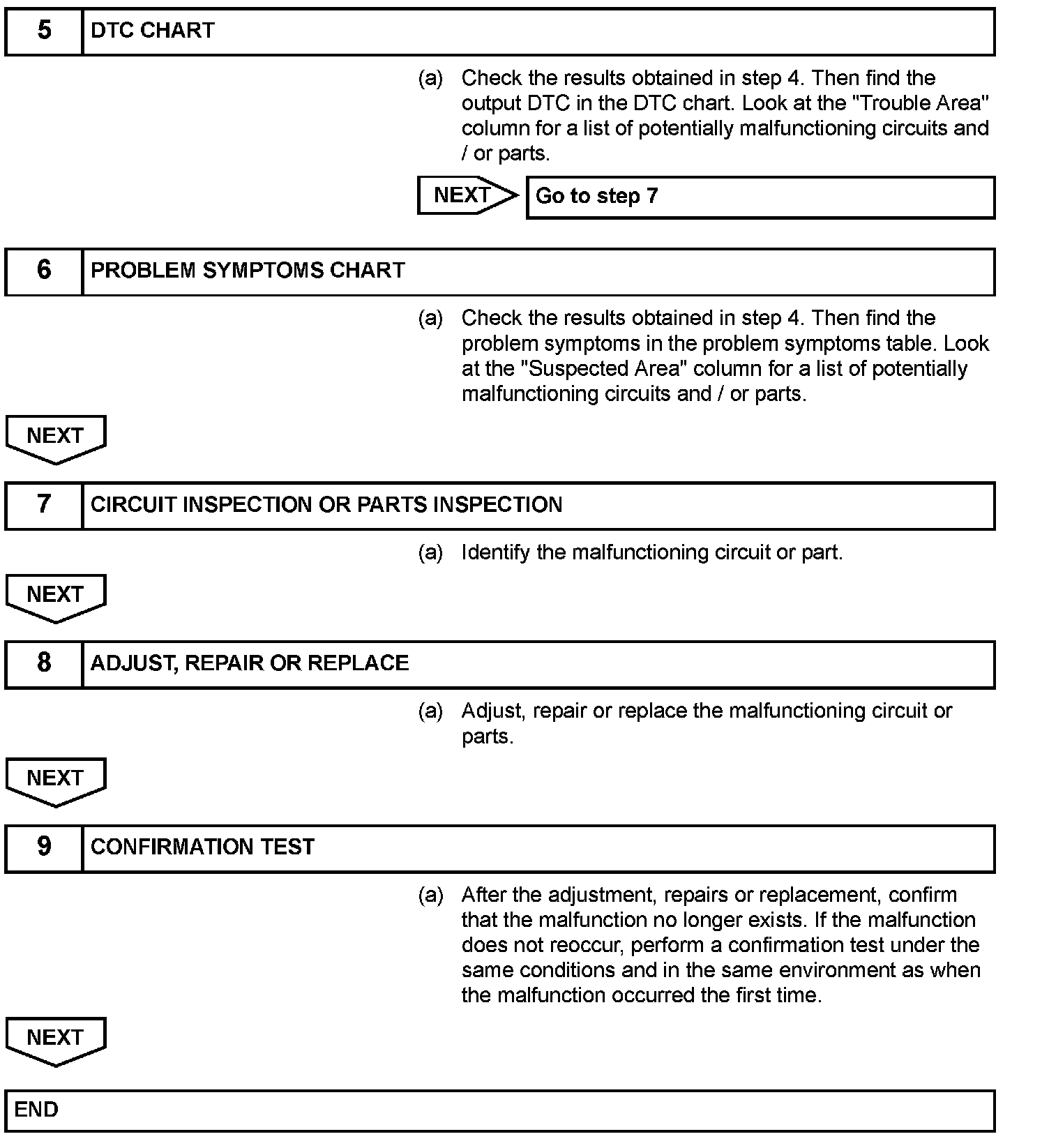 5 DTC CHART

(a) Check the results obtained in step 4. Then find the output DTC in the DTC chart. Look at the "Trouble Area" column for a list of potentially malfunctioning circuits and / or parts.

NEXT

Go to step 7

6 PROBLEM SYMPTOMS CHART

(a) Check the results obtained in step 4. Then find the problem symptoms in the problem symptoms table. Look at the "Suspected Area" column for a list of potentially malfunctioning circuits and / or parts.

NEXT

7 CIRCUIT INSPECTION OR PARTS INSPECTION

(a) Identify the malfunctioning circuit or part.

NEXT

8 ADJUST, REPAIR OR REPLACE

(a) Adjust, repair or replace the malfunctioning circuit or parts.

NEXT

9 CONFIRMATION TEST

(a) After the adjustment, repairs or replacement, confirm that the malfunction no longer exists. If the malfunction does not reoccur, perform a confirmation test under the same conditions and in the same environment as when the malfunction occurred the first time.

NEXT

END